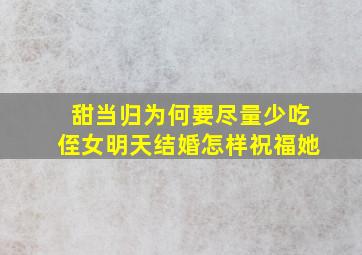 甜当归为何要尽量少吃
侄女明天结婚怎样祝福她